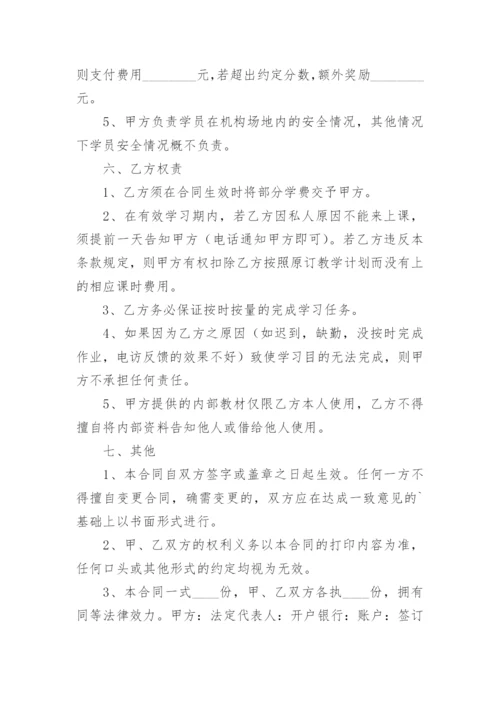 则支付费用________元，若超出约定分数，额外奖励________元。

5、甲方负责学员在机构场地内的安全情况，其他情况下学员安全情况概不负责。

六、乙方权责

1、乙方须在合同生效时将部分学费交予甲方。

2、在有效学习期内，若乙方因私人原因不能来上课，须提前一天告知甲方（电话通知甲方即可）。若乙方违反本条款规定，则甲方有权扣除乙方按照原订教学计划而没有上的相应课时费用。

3、乙方务必保证按时按量的完成学习任务。

4、如果因为乙方之原因（如迟到，缺勤，没按时完成作业，电访反馈的效果不好）致使学习目的无法完成，则甲方不承担任何责任。

5、甲方提供的内部教材仅限乙方本人使用，乙方不得擅自将内部资料告知他人或借给他人使用。

七、其他

1、本合同自双方签字或盖章之日起生效。任何一方不得擅自变更合同，确需变更的，双方应在达成一致意见的`基础上以书面形式进行。

2、甲、乙双方的权利义务以本合同的打印内容为准，任何口头或其他形式的约定均视为无效。

3、本合同一式____份，甲、乙双方各执____份，拥有同等法律效力。甲方：法定代表人：开户银行：账户：签订